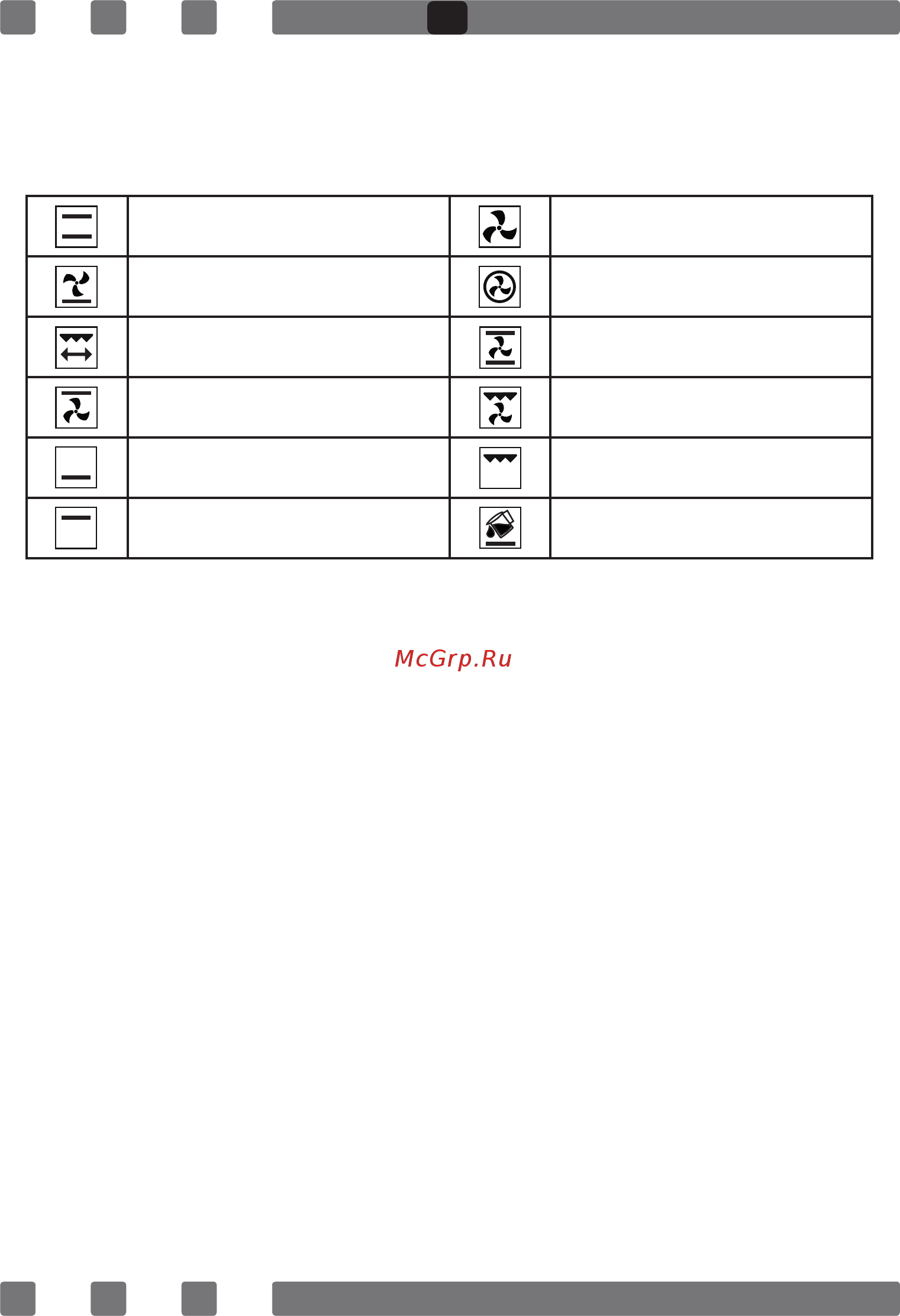 McGrp.Ru